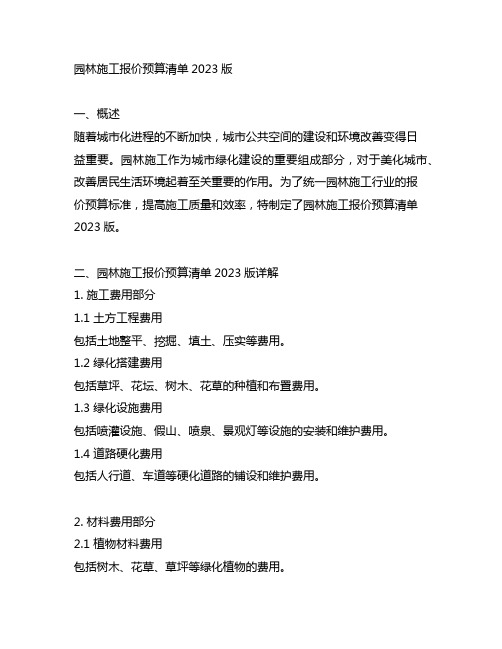 园林施工报价预算清单 2023 版

一、概述
随着城市化进程的不断加快，城市公共空间的建设和环境改善变得日益重要。园林施工作为城市绿化建设的重要组成部分，对于美化城市、改善居民生活环境起着至关重要的作用。为了统一园林施工行业的报价预算标准，提高施工质量和效率，特制定了园林施工报价预算清单 2023 版。

二、园林施工报价预算清单 2023 版详解
1. 施工费用部分
1.1 土方工程费用
包括土地整平、挖掘、填土、压实等费用。
1.2 绿化搭建费用
包括草坪、花坛、树木、花草的种植和布置费用。
1.3 绿化设施费用
包括喷灌设施、假山、喷泉、景观灯等设施的安装和维护费用。
1.4 道路硬化费用
包括人行道、车道等硬化道路的铺设和维护费用。

2. 材料费用部分
2.1 植物材料费用
包括树木、花草、草坪等绿化植物的费用。